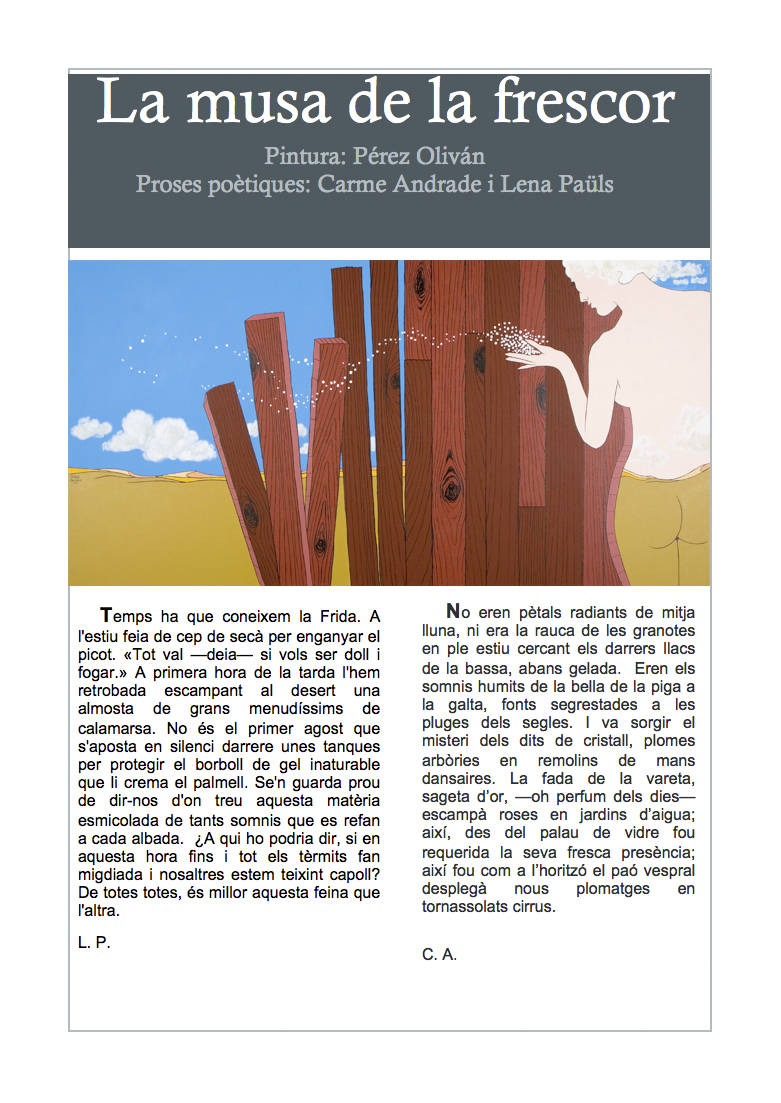 La musa de la frescor

Pintura: Pérez Oliván
Proses poètiques: Carme Andrade i Lena Paüls

Temps ha que coneixem la Frida. A l'estiu feia de cep de secà per enganyar el picot. «Tot val —deia— si vols ser doll i fogar.» A primera hora de la tarda l'hem retrobada escampant al desert una almosta de grans menudíssims de calamarsa. No és el primer agost que s'aposta en silenci darrere unes tanques per protegir el borboll de gel inaturable que li crema el palmell. Se'n guarda prou de dir-nos d'on treu aquesta matèria esmicolada de tants somnis que es refan a cada albada. ¿A qui ho podria dir, si en aquesta hora fins i tot els tèrmits fan migdiada i nosaltres estem teixint capoll? De totes totes, és millor aquesta feina que l'altra.

L. P.

No eren pètals radiants de mitja lluna, ni era la rauca de les granotes en ple estiu cercant els darrers llacs de la bassa, abans gelada. Eren els somnis humits de la bella de la piga a la galta, fonts segrestades a les pluges dels segles. I va sorgir el misteri dels dits de cristall, plomes arbòries en remolins de mans dansaires. La fada de la vareta, sageta d'or, —oh perfum dels dies— escampà roses en jardins d'aigua; així, des del palau de vidre fou requerida la seva fresca presència; així fou com a l'horitzó el paó vespral desplegà nous plomatges en tornassolats cirrus.

C. A.